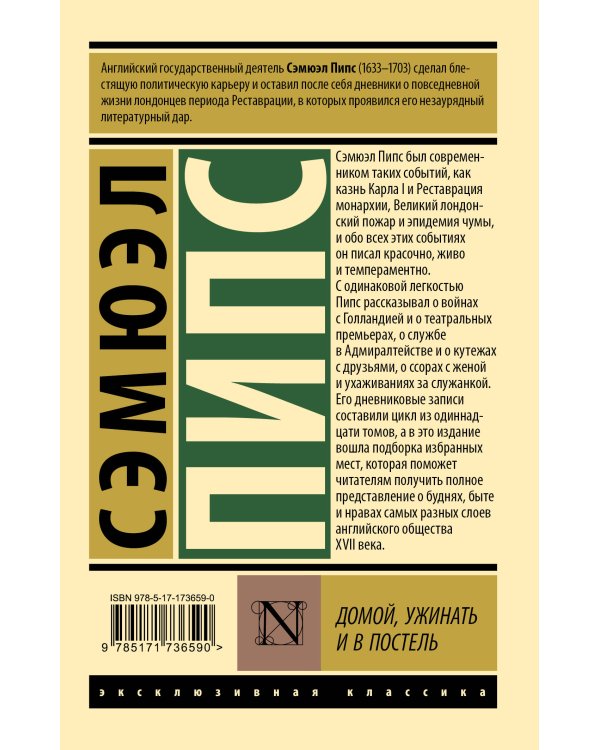 Английский государственный деятель Сэмюэл Пипс (1633–1703) сделал блестящую политическую карьеру и оставил после себя дневники о повседневной жизни лондонцев периода Реставрации, в которых проявился его незаурядный литературный дар.

СЭМЮЭЛ

ПИПС

Сэмюэл Пипс был современником таких событий, как казнь Карла I и Реставрация монархии, Великий лондонский пожар и эпидемия чумы, и обо всех этих событиях он писал красочно, живо и темпераментно. С одинаковой легкостью Пипс рассказывал о войнах с Голландией и о театральных премьерах, о службе в Адмиралтействе и о кутежах с друзьями, о ссорах с женой и ухаживаниях за служанкой. Его дневниковые записи составили цикл из одиннадцати томов, а в это издание вошла подборка избранных мест, которая поможет читателям получить полное представление о буднях, быте и нравах самых разных слоев английского общества XVII века.

ISBN 978-5-17-173659-0

9 785171 736590 >

N

ДОМОЙ, УЖИНАТЬ И В ПОСТЕЛЬ

ЭКСКЛЮЗИВНАЯ КЛАССИКА